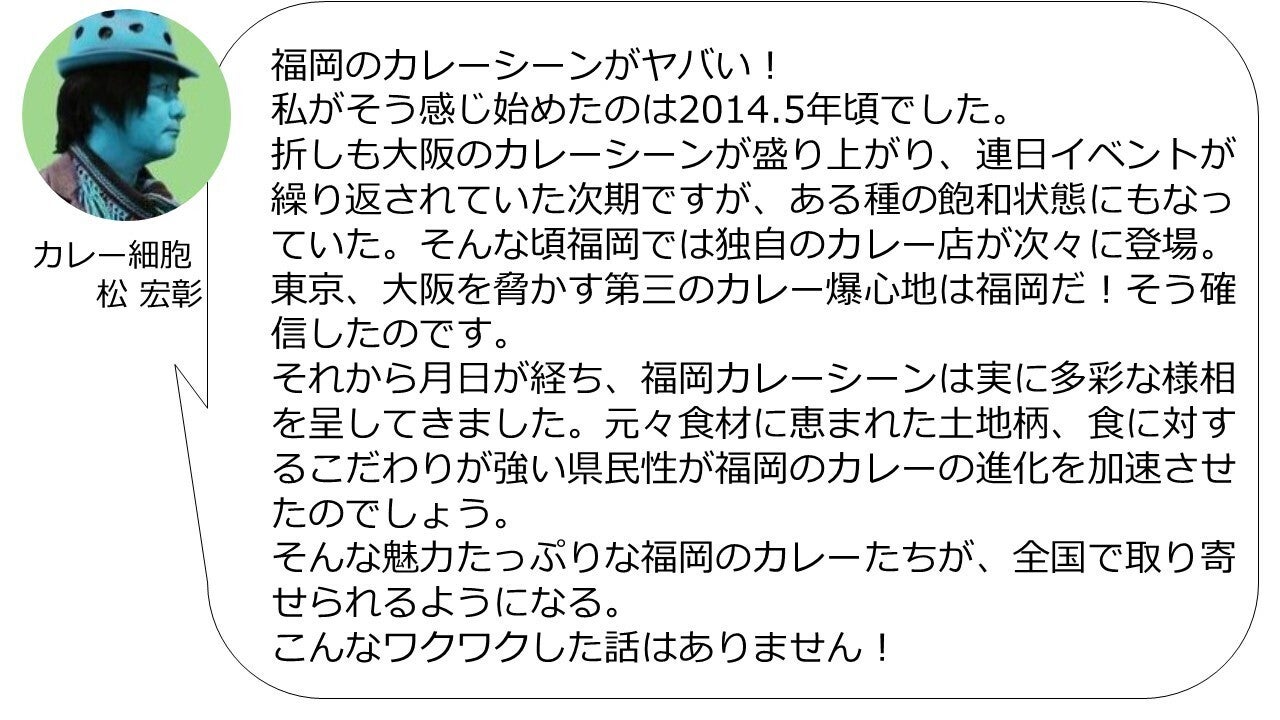 カレー細胞
松 宏彰

福岡のカレーシーンがヤバい！
私がそう感じ始めたのは2014.5年頃でした。
折しも大阪のカレーシーンが盛り上がり、連日イベントが繰り返されていた次期ですが、ある種の飽和状態にもなっていた。そんな頃福岡では独自のカレー店が次々に登場。東京、大阪を脅かす第三のカレー爆心地は福岡だ！そう確信したのです。
それから月日が経ち、福岡カレーシーンは実に多彩な様相を呈してきました。元々食材に恵まれた土地柄、食に対するこだわりが強い県民性が福岡のカレーの進化を加速させたのでしょう。
そんな魅力たっぷりな福岡のカレーたちが、全国で取り寄せられるようになる。
こんなワクワクした話はありません！